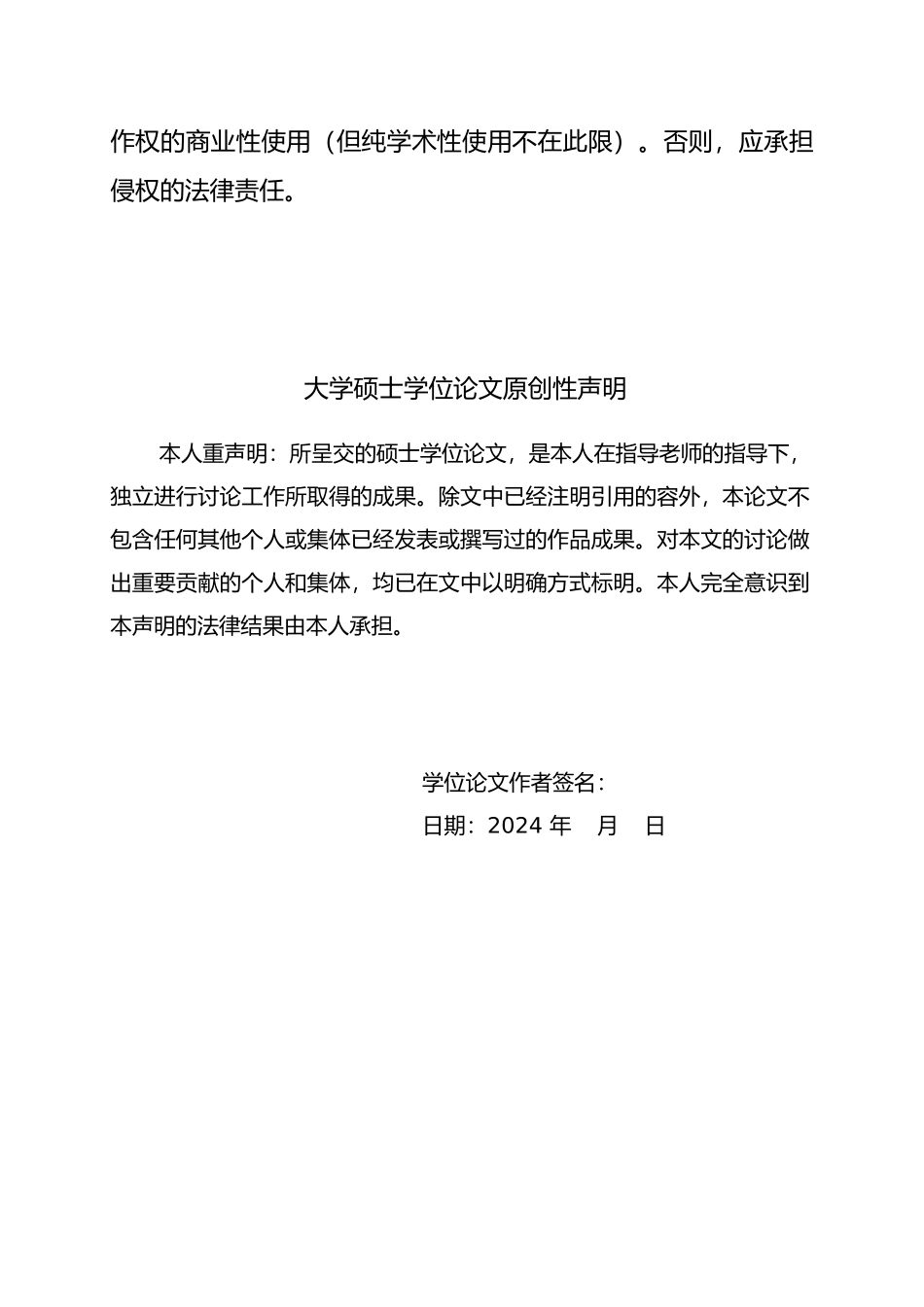 作权的商业性使用（但纯学术性使用不在此限）。否则，应承担侵权的法律责任。

大学硕士学位论文原创性声明

本人重声明：所呈交的硕士学位论文，是本人在指导老师的指导下，独立进行讨论工作所取得的成果。除文中已经注明引用的容外，本论文不包含任何其他个人或集体已经发表或撰写过的作品成果。对本文的讨论做出重要贡献的个人和集体，均已在文中以明确方式标明。本人完全意识到本声明的法律结果由本人承担。

学位论文作者签名：
日期：2024 年　月　日